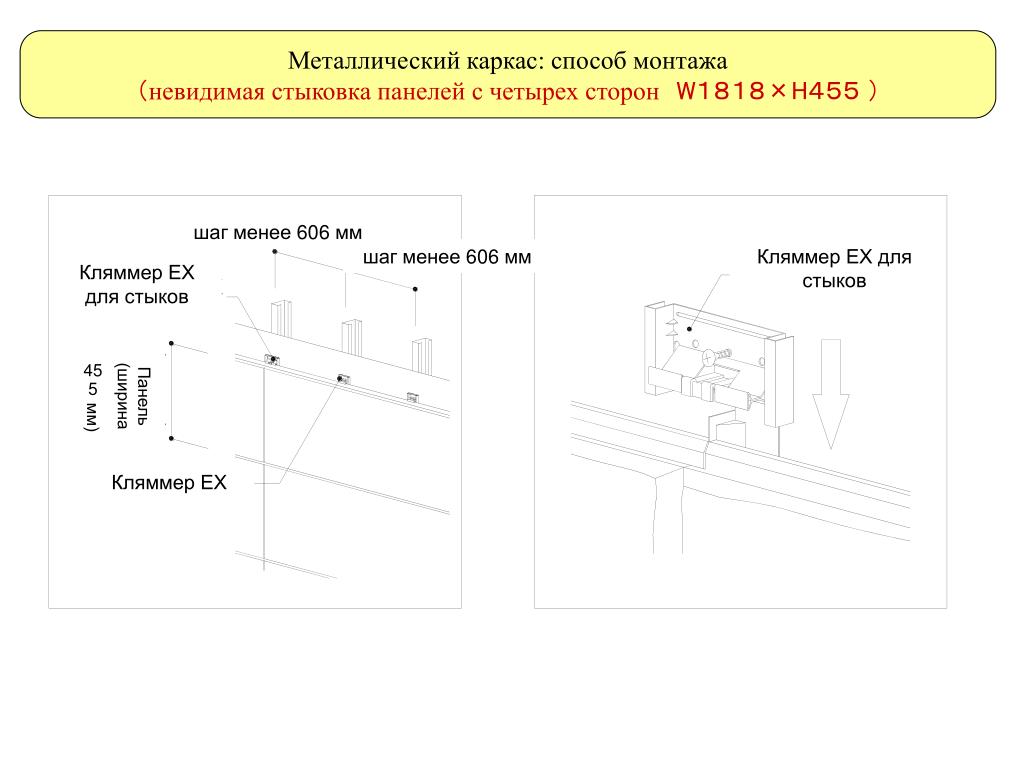 Металлический каркас: способ монтажа
（невидимая стыковка панелей с четырех сторон W1818×H455）

шаг менее 606 мм
шаг менее 606 мм
Кляммер EX для стыков
Панель (ширина 455 мм)
Кляммер EX

Кляммер EX для стыков